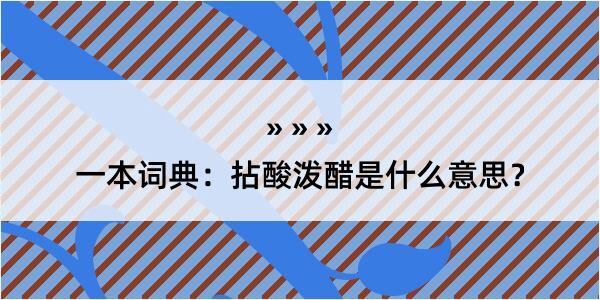 » » »

一本词典：拈酸泼醋是什么意思？